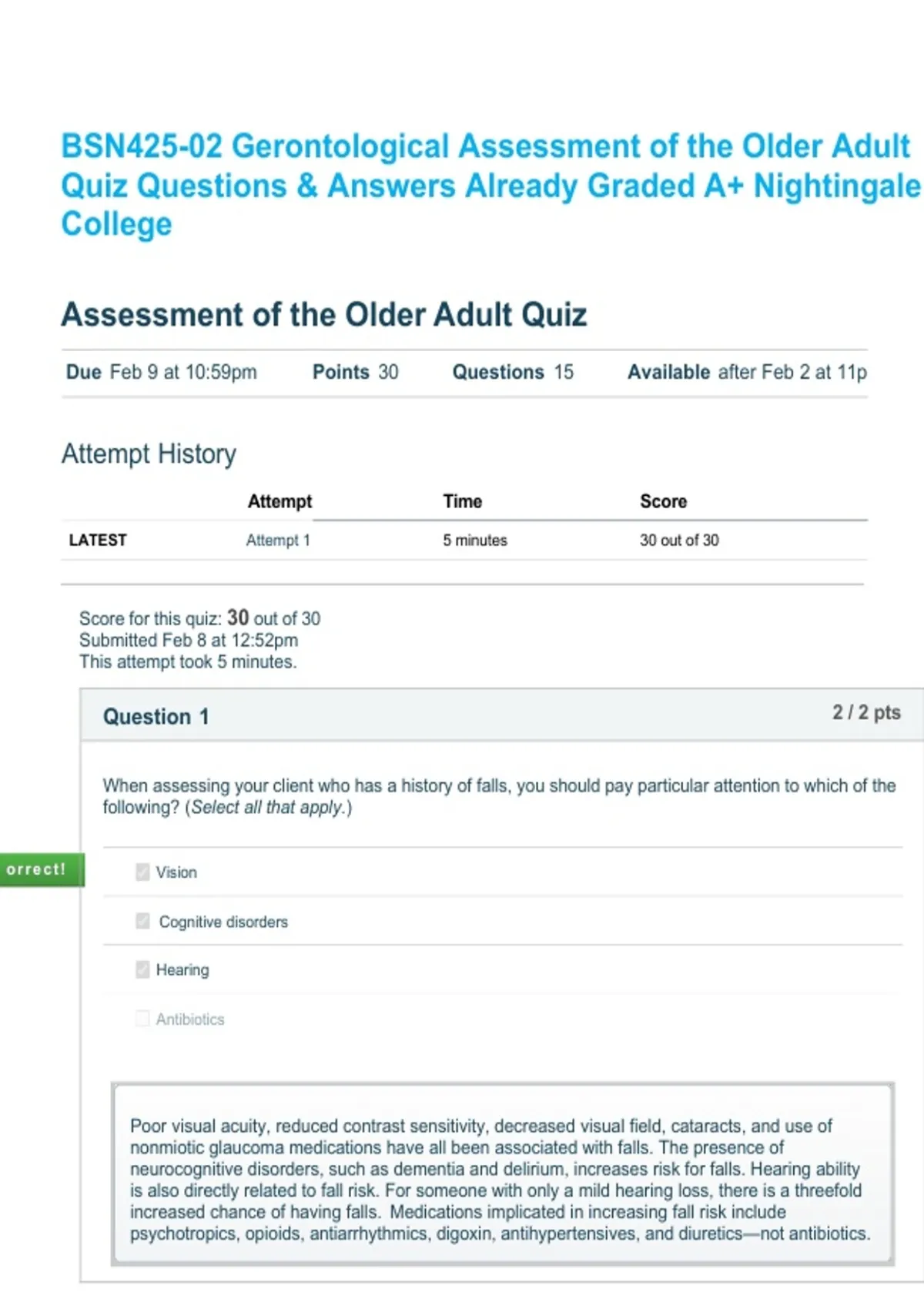 BSN425-02 Gerontological Assessment of the Older Adult Quiz Questions & Answers Already Graded A+ Nightingale College

Assessment of the Older Adult Quiz

Due Feb 9 at 10:59pm Points 30 Questions 15 Available after Feb 2 at 11p

Attempt History

|  | Attempt | Time | Score |
|---|---|---|---|
| LATEST | Attempt 1 | 5 minutes | 30 out of 30 |

Score for this quiz: 30 out of 30
Submitted Feb 8 at 12:52pm
This attempt took 5 minutes.

Question 1

2 / 2 pts

When assessing your client who has a history of falls, you should pay particular attention to which of the following? (Select all that apply.)

orrect!

☑ Vision

☑ Cognitive disorders

☑ Hearing

☐ Antibiotics

Poor visual acuity, reduced contrast sensitivity, decreased visual field, cataracts, and use of nonmiotic glaucoma medications have all been associated with falls. The presence of neurocognitive disorders, such as dementia and delirium, increases risk for falls. Hearing ability is also directly related to fall risk. For someone with only a mild hearing loss, there is a threefold increased chance of having falls. Medications implicated in increasing fall risk include psychotropics, opioids, antiarrhythmics, digoxin, antihypertensives, and diuretics—not antibiotics.